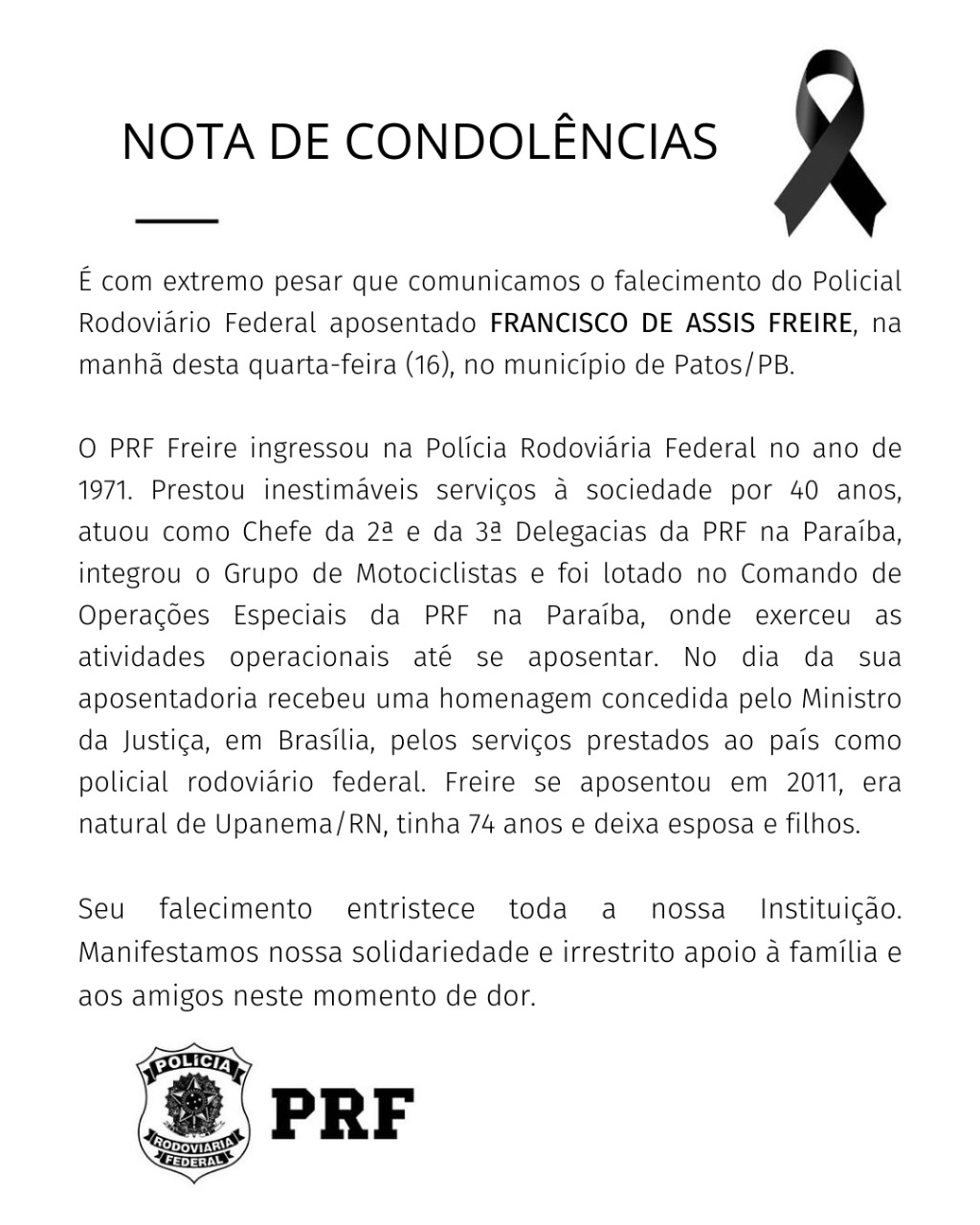 NOTA DE CONDOLÊNCIAS

É com extremo pesar que comunicamos o falecimento do Policial Rodoviário Federal aposentado FRANCISCO DE ASSIS FREIRE, na manhã desta quarta-feira (16), no município de Patos/PB.

O PRF Freire ingressou na Polícia Rodoviária Federal no ano de 1971. Prestou inestimáveis serviços à sociedade por 40 anos, atuou como Chefe da 2ª e da 3ª Delegacias da PRF na Paraíba, integrou o Grupo de Motociclistas e foi lotado no Comando de Operações Especiais da PRF na Paraíba, onde exerceu as atividades operacionais até se aposentar. No dia da sua aposentadoria recebeu uma homenagem concedida pelo Ministro da Justiça, em Brasília, pelos serviços prestados ao país como policial rodoviário federal. Freire se aposentou em 2011, era natural de Upanema/RN, tinha 74 anos e deixa esposa e filhos.

Seu falecimento entristece toda a nossa Instituição. Manifestamos nossa solidariedade e irrestrito apoio à família e aos amigos neste momento de dor.

POLÍCIA RODOVIÁRIA FEDERAL

PRF